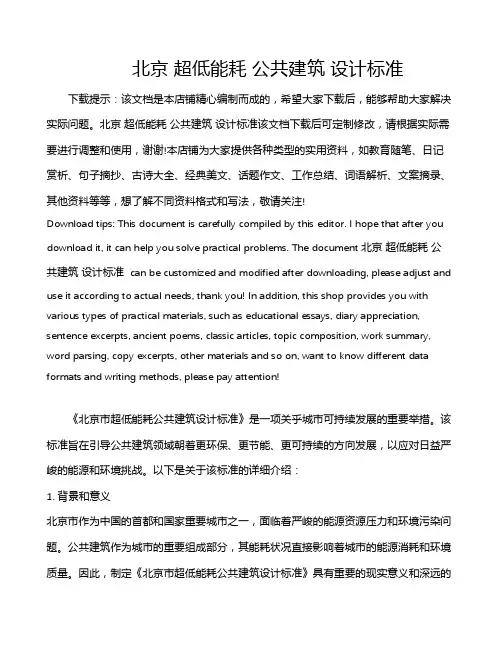 北京 超低能耗 公共建筑 设计标准

下载提示：该文档是本店铺精心编制而成的，希望大家下载后，能够帮助大家解决实际问题。北京 超低能耗 公共建筑 设计标准该文档下载后可定制修改，请根据实际需要进行调整和使用，谢谢!本店铺为大家提供各种类型的实用资料，如教育随笔、日记赏析、句子摘抄、古诗大全、经典美文、话题作文、工作总结、词语解析、文案摘录、其他资料等等，想了解不同资料格式和写法，敬请关注!

Download tips: This document is carefully compiled by this editor. I hope that after you download it, it can help you solve practical problems. The document 北京 超低能耗 公共建筑 设计标准 can be customized and modified after downloading, please adjust and use it according to actual needs, thank you! In addition, this shop provides you with various types of practical materials, such as educational essays, diary appreciation, sentence excerpts, ancient poems, classic articles, topic composition, work summary, word parsing, copy excerpts, other materials and so on, want to know different data formats and writing methods, please pay attention!

《北京市超低能耗公共建筑设计标准》是一项关乎城市可持续发展的重要举措。该标准旨在引导公共建筑领域朝着更环保、更节能、更可持续的方向发展，以应对日益严峻的能源和环境挑战。以下是关于该标准的详细介绍：

1. 背景和意义

北京市作为中国的首都和国家重要城市之一，面临着严峻的能源资源压力和环境污染问题。公共建筑作为城市的重要组成部分，其能耗状况直接影响着城市的能源消耗和环境质量。因此，制定《北京市超低能耗公共建筑设计标准》具有重要的现实意义和深远的